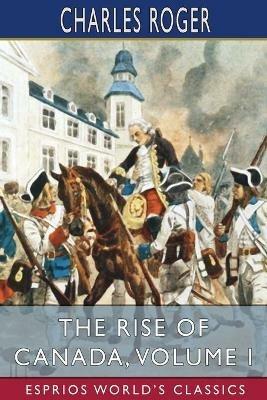 CHARLES ROGER

THE RISE OF CANADA, VOLUME I

ESPRIOS WORLD'S CLASSICS